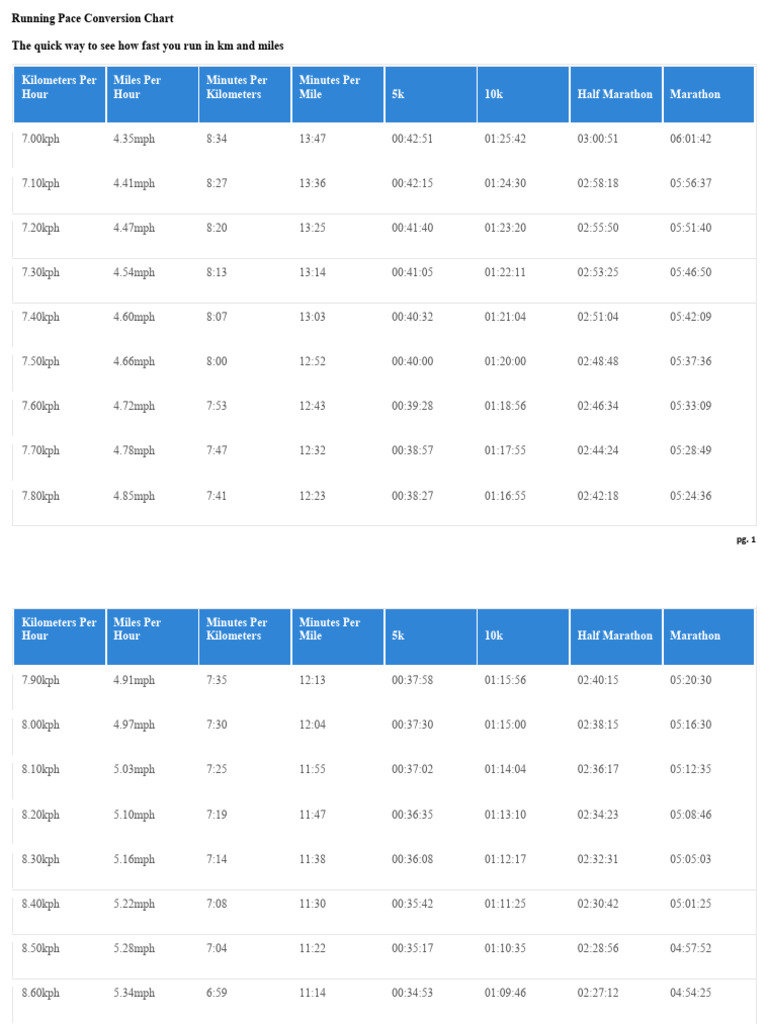 Running Pace Conversion Chart

The quick way to see how fast you run in km and miles

| Kilometers Per Hour | Miles Per Hour | Minutes Per Kilometers | Minutes Per Mile | 5k | 10k | Half Marathon | Marathon |
|---|---|---|---|---|---|---|---|
| 7.00kph | 4.35mph | 8:34 | 13:47 | 00:42:51 | 01:25:42 | 03:00:51 | 06:01:42 |
| 7.10kph | 4.41mph | 8:27 | 13:36 | 00:42:15 | 01:24:30 | 02:58:18 | 05:56:37 |
| 7.20kph | 4.47mph | 8:20 | 13:25 | 00:41:40 | 01:23:20 | 02:55:50 | 05:51:40 |
| 7.30kph | 4.54mph | 8:13 | 13:14 | 00:41:05 | 01:22:11 | 02:53:25 | 05:46:50 |
| 7.40kph | 4.60mph | 8:07 | 13:03 | 00:40:32 | 01:21:04 | 02:51:04 | 05:42:09 |
| 7.50kph | 4.66mph | 8:00 | 12:52 | 00:40:00 | 01:20:00 | 02:48:48 | 05:37:36 |
| 7.60kph | 4.72mph | 7:53 | 12:43 | 00:39:28 | 01:18:56 | 02:46:34 | 05:33:09 |
| 7.70kph | 4.78mph | 7:47 | 12:32 | 00:38:57 | 01:17:55 | 02:44:24 | 05:28:49 |
| 7.80kph | 4.85mph | 7:41 | 12:23 | 00:38:27 | 01:16:55 | 02:42:18 | 05:24:36 |

pg. 1

| Kilometers Per Hour | Miles Per Hour | Minutes Per Kilometers | Minutes Per Mile | 5k | 10k | Half Marathon | Marathon |
|---|---|---|---|---|---|---|---|
| 7.90kph | 4.91mph | 7:35 | 12:13 | 00:37:58 | 01:15:56 | 02:40:15 | 05:20:30 |
| 8.00kph | 4.97mph | 7:30 | 12:04 | 00:37:30 | 01:15:00 | 02:38:15 | 05:16:30 |
| 8.10kph | 5.03mph | 7:25 | 11:55 | 00:37:02 | 01:14:04 | 02:36:17 | 05:12:35 |
| 8.20kph | 5.10mph | 7:19 | 11:47 | 00:36:35 | 01:13:10 | 02:34:23 | 05:08:46 |
| 8.30kph | 5.16mph | 7:14 | 11:38 | 00:36:08 | 01:12:17 | 02:32:31 | 05:05:03 |
| 8.40kph | 5.22mph | 7:08 | 11:30 | 00:35:42 | 01:11:25 | 02:30:42 | 05:01:25 |
| 8.50kph | 5.28mph | 7:04 | 11:22 | 00:35:17 | 01:10:35 | 02:28:56 | 04:57:52 |
| 8.60kph | 5.34mph | 6:59 | 11:14 | 00:34:53 | 01:09:46 | 02:27:12 | 04:54:25 |